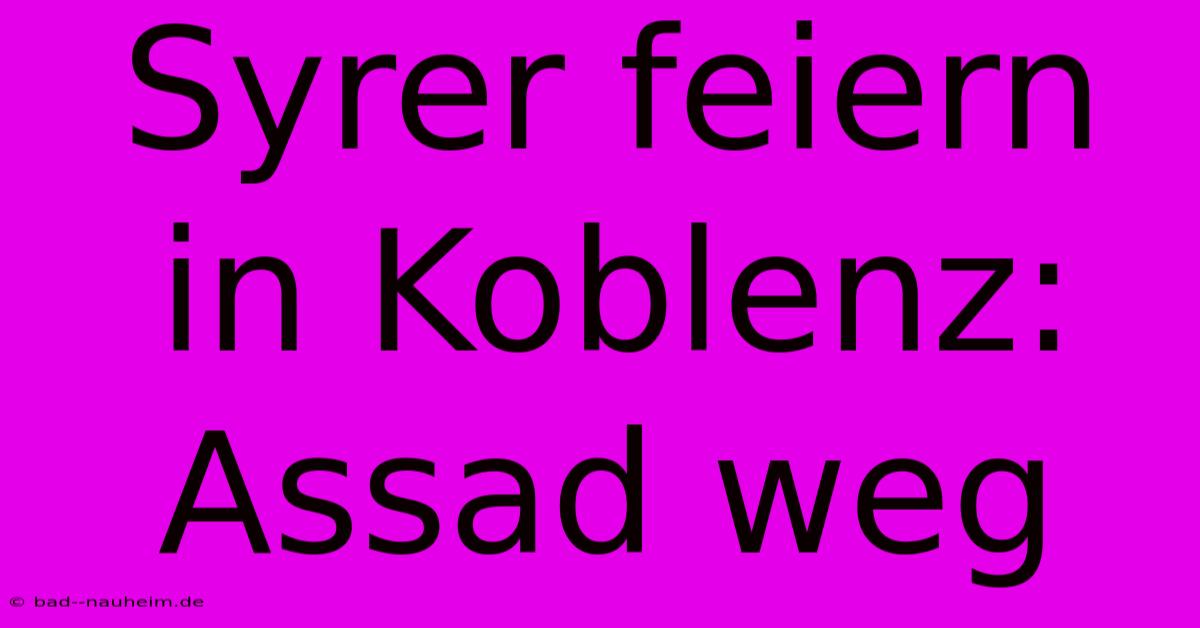 Syrer feiern in Koblenz: Assad weg

© bad--nauheim.de